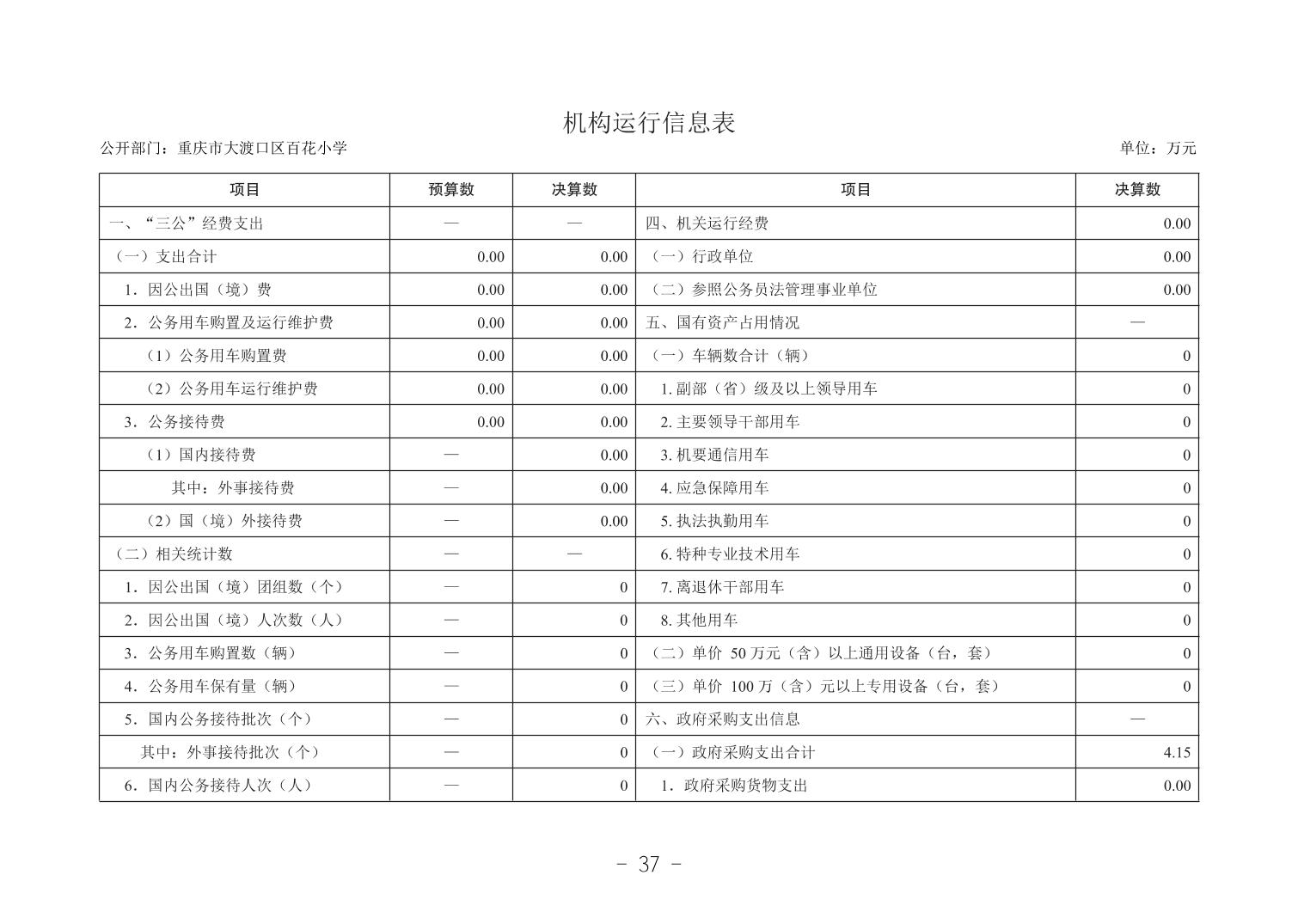 机构运行信息表

公开部门：重庆市大渡口区百花小学

单位：万元

| 项目 | 预算数 | 决算数 | 项目 | 决算数 |
|---|---|---|---|---|
| 一、“三公”经费支出 | — | — | 四、机关运行经费 | 0.00 |
| （一）支出合计 | 0.00 | 0.00 | （一）行政单位 | 0.00 |
| 1．因公出国（境）费 | 0.00 | 0.00 | （二）参照公务员法管理事业单位 | 0.00 |
| 2．公务用车购置及运行维护费 | 0.00 | 0.00 | 五、国有资产占用情况 | — |
| （1）公务用车购置费 | 0.00 | 0.00 | （一）车辆数合计（辆） | 0 |
| （2）公务用车运行维护费 | 0.00 | 0.00 | 1. 副部（省）级及以上领导用车 | 0 |
| 3．公务接待费 | 0.00 | 0.00 | 2. 主要领导干部用车 | 0 |
| （1）国内接待费 | — | 0.00 | 3. 机要通信用车 | 0 |
| 其中：外事接待费 | — | 0.00 | 4. 应急保障用车 | 0 |
| （2）国（境）外接待费 | — | 0.00 | 5. 执法执勤用车 | 0 |
| （二）相关统计数 | — | — | 6. 特种专业技术用车 | 0 |
| 1．因公出国（境）团组数（个） | — | 0 | 7. 离退休干部用车 | 0 |
| 2．因公出国（境）人次数（人） | — | 0 | 8. 其他用车 | 0 |
| 3．公务用车购置数（辆） | — | 0 | （二）单价 50 万元（含）以上通用设备（台，套） | 0 |
| 4．公务用车保有量（辆） | — | 0 | （三）单价 100 万（含）元以上专用设备（台，套） | 0 |
| 5．国内公务接待批次（个） | — | 0 | 六、政府采购支出信息 | — |
| 其中：外事接待批次（个） | — | 0 | （一）政府采购支出合计 | 4.15 |
| 6．国内公务接待人次（人） | — | 0 | 1．政府采购货物支出 | 0.00 |

- 37 -